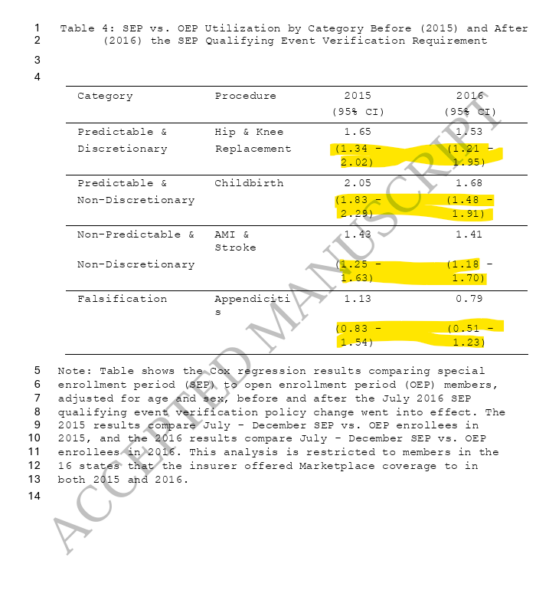 1 Table 4: SEP vs. OEP Utilization by Category Before (2015) and After
2 (2016) the SEP Qualifying Event Verification Requirement

3

4

| Category | Procedure | 2015 (95% CI) | 2016 (95% CI) |
|---|---|---|---|
| Predictable & Discretionary | Hip & Knee Replacement | 1.65 (1.34 - 2.02) | 1.53 (1.21 - 1.95) |
| Predictable & Non-Discretionary | Childbirth | 2.05 (1.83 - 2.29) | 1.68 (1.48 - 1.91) |
| Non-Predictable & Non-Discretionary | AMI & Stroke | 1.43 (1.25 - 1.63) | 1.41 (1.18 - 1.70) |
| Falsification | Appendicitis | 1.13 (0.83 - 1.54) | 0.79 (0.51 - 1.23) |

5 Note: Table shows the Cox regression results comparing special
6 enrollment period (SEP) to open enrollment period (OEP) members,
7 adjusted for age and sex, before and after the July 2016 SEP
8 qualifying event verification policy change went into effect. The
9 2015 results compare July - December SEP vs. OEP enrollees in
10 2015, and the 2016 results compare July - December SEP vs. OEP
11 enrollees in 2016. This analysis is restricted to members in the
12 16 states that the insurer offered Marketplace coverage to in
13 both 2015 and 2016.

14

ACCEPTED MANUSCRIPT